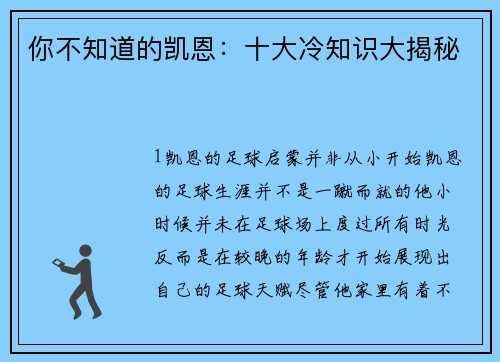 你不知道的凯恩：十大冷知识大揭秘

1凯恩的足球启蒙并非从小开始凯恩的足球生涯并不是一蹴而就的他小时候并未在足球场上度过所有时光反而是在较晚的年龄才开始展现出自己的足球天赋尽管他家里有着不